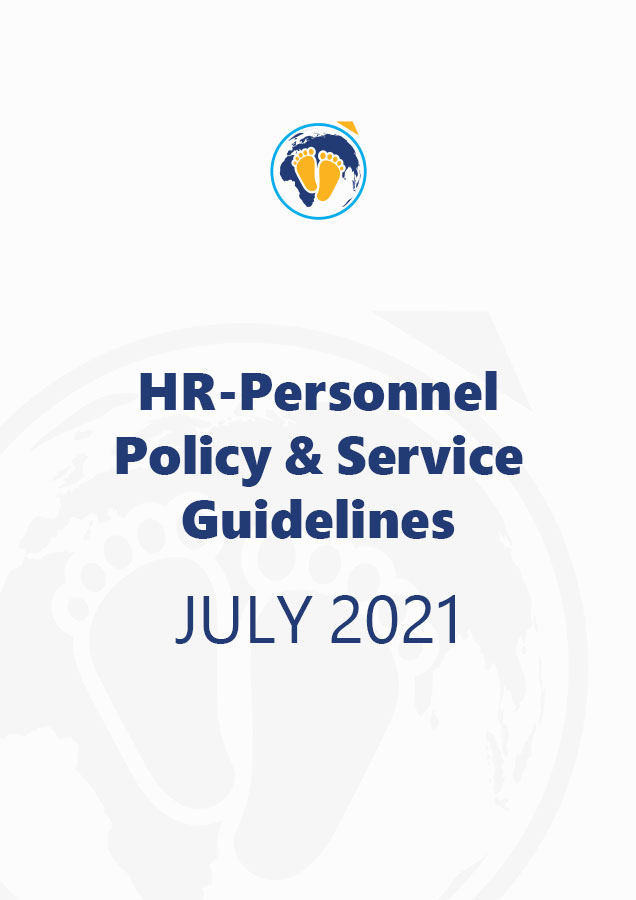 HR-Personnel Policy & Service Guidelines

JULY 2021